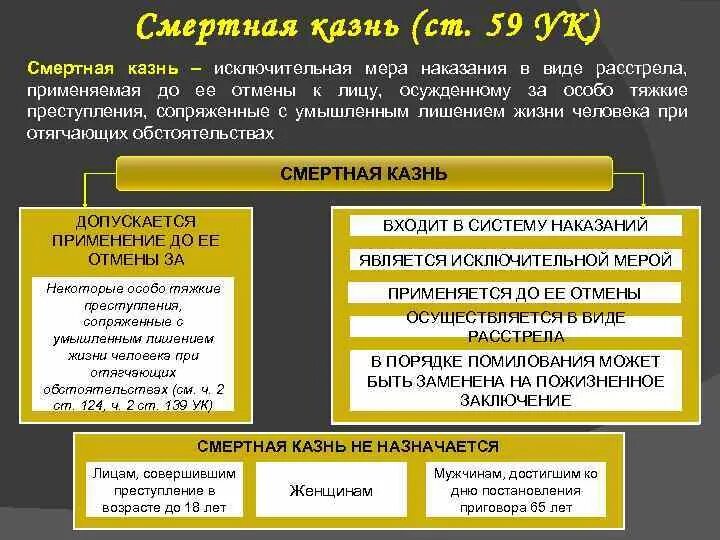 Смертная казнь (ст. 59 УК)

Смертная казнь – исключительная мера наказания в виде расстрела, применяемая до ее отмены к лицу, осужденному за особо тяжкие преступления, сопряженные с умышленным лишением жизни человека при отягчающих обстоятельствах

СМЕРТНАЯ КАЗНЬ

ДОПУСКАЕТСЯ ПРИМЕНЕНИЕ ДО ЕЕ ОТМЕНЫ ЗА

Некоторые особо тяжкие преступления, сопряженные с умышленным лишением жизни человека при отягчающих обстоятельствах (см. ч. 2 ст. 124, ч. 2 ст. 139 УК)

ВХОДИТ В СИСТЕМУ НАКАЗАНИЙ

ЯВЛЯЕТСЯ ИСКЛЮЧИТЕЛЬНОЙ МЕРОЙ

ПРИМЕНЯЕТСЯ ДО ЕЕ ОТМЕНЫ

ОСУЩЕСТВЛЯЕТСЯ В ВИДЕ РАССТРЕЛА

В ПОРЯДКЕ ПОМИЛОВАНИЯ МОЖЕТ БЫТЬ ЗАМЕНЕНА НА ПОЖИЗНЕННОЕ ЗАКЛЮЧЕНИЕ

СМЕРТНАЯ КАЗНЬ НЕ НАЗНАЧАЕТСЯ

Лицам, совершившим преступление в возрасте до 18 лет

Женщинам

Мужчинам, достигшим ко дню постановления приговора 65 лет